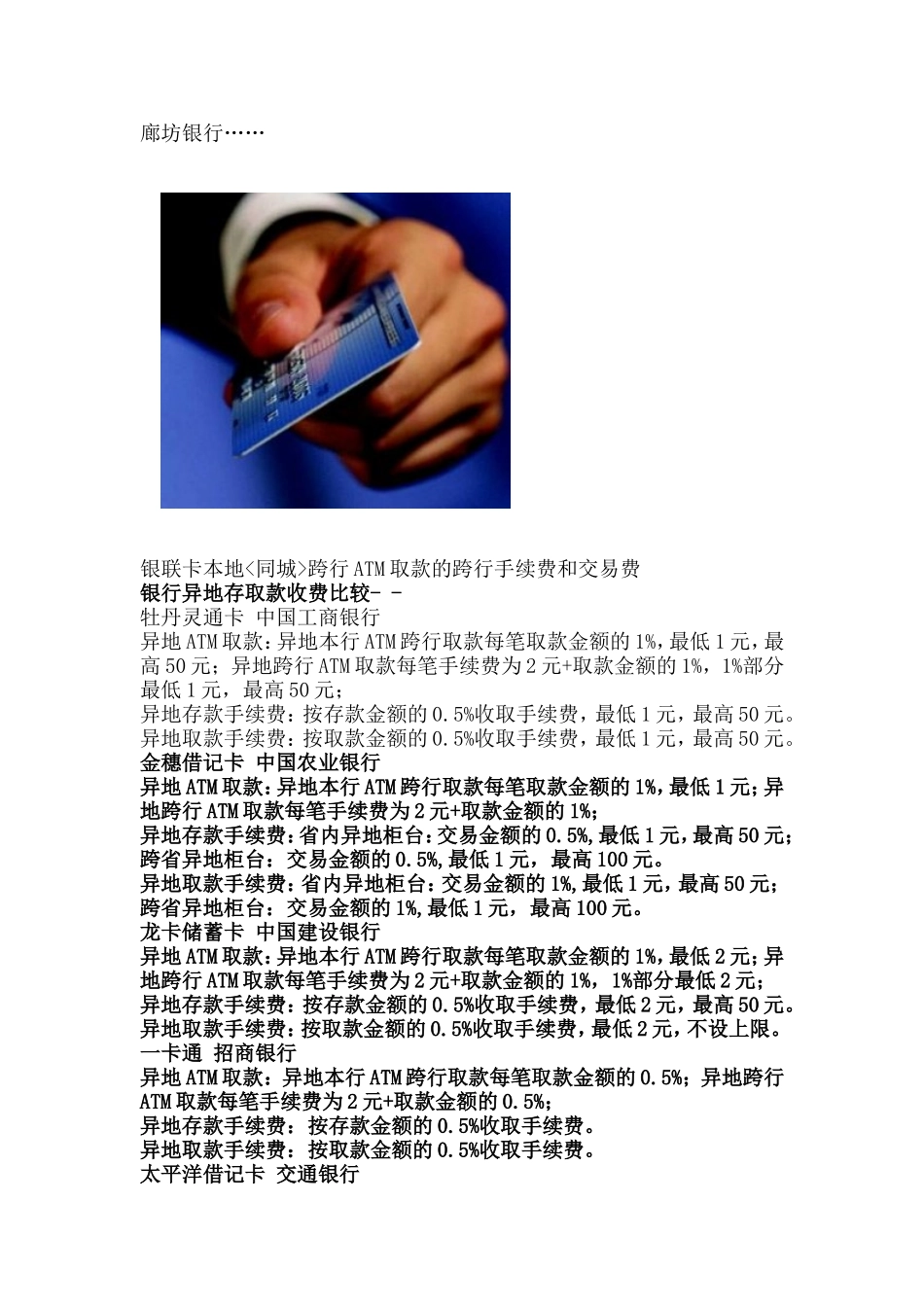 廊坊银行……

银联卡本地<同城>跨行ATM取款的跨行手续费和交易费
银行异地存取款收费比较- -
牡丹灵通卡 中国工商银行
异地ATM取款：异地本行ATM跨行取款每笔取款金额的1%，最低1元，最高50元；异地跨行ATM取款每笔手续费为2元+取款金额的1%，1%部分最低1元，最高50元；
异地存款手续费：按存款金额的0.5%收取手续费，最低1元，最高50元。
异地取款手续费：按取款金额的0.5%收取手续费，最低1元，最高50元。
金穗借记卡 中国农业银行
异地ATM取款：异地本行ATM跨行取款每笔取款金额的1%，最低1元；异地跨行ATM取款每笔手续费为2元+取款金额的1%；
异地存款手续费：省内异地柜台：交易金额的0.5%，最低1元，最高50元；跨省异地柜台：交易金额的0.5%，最低1元，最高100元。
异地取款手续费：省内异地柜台：交易金额的1%，最低1元，最高50元；跨省异地柜台：交易金额的1%，最低1元，最高100元。
龙卡储蓄卡 中国建设银行
异地ATM取款：异地本行ATM跨行取款每笔取款金额的1%，最低2元；异地跨行ATM取款每笔手续费为2元+取款金额的1%，1%部分最低2元；
异地存款手续费：按存款金额的0.5%收取手续费，最低2元，最高50元。
异地取款手续费：按取款金额的0.5%收取手续费，最低2元，不设上限。
一卡通 招商银行
异地ATM取款：异地本行ATM跨行取款每笔取款金额的0.5%；异地跨行ATM取款每笔手续费为2元+取款金额的0.5%；
异地存款手续费：按存款金额的0.5%收取手续费。
异地取款手续费：按取款金额的0.5%收取手续费。
太平洋借记卡 交通银行